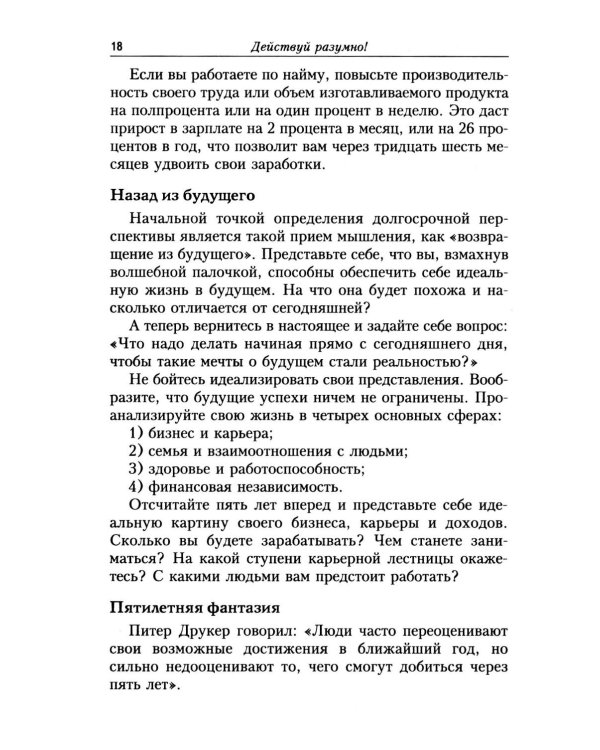 18 Действуй разумно!

Если вы работаете по найму, повысьте производительность своего труда или объем изготавливаемого продукта на полпроцента или на один процент в неделю. Это даст прирост в зарплате на 2 процента в месяц, или на 26 процентов в год, что позволит вам через тридцать шесть месяцев удвоить свои заработки.

Назад из будущего

Начальной точкой определения долгосрочной перспективы является такой прием мышления, как «возвращение из будущего». Представьте себе, что вы, взмахнув волшебной палочкой, способны обеспечить себе идеальную жизнь в будущем. На что она будет похожа и насколько отличается от сегодняшней?

А теперь вернитесь в настоящее и задайте себе вопрос: «Что надо делать начиная прямо с сегодняшнего дня, чтобы такие мечты о будущем стали реальностью?»

Не бойтесь идеализировать свои представления. Вообразите, что будущие успехи ничем не ограничены. Проанализируйте свою жизнь в четырех основных сферах:

1) бизнес и карьера;

2) семья и взаимоотношения с людьми;

3) здоровье и работоспособность;

4) финансовая независимость.

Отсчитайте пять лет вперед и представьте себе идеальную картину своего бизнеса, карьеры и доходов. Сколько вы будете зарабатывать? Чем станете заниматься? На какой ступени карьерной лестницы окажетесь? С какими людьми вам предстоит работать?

Пятилетняя фантазия

Питер Друкер говорил: «Люди часто переоценивают свои возможные достижения в ближайший год, но сильно недооценивают то, чего смогут добиться через пять лет».